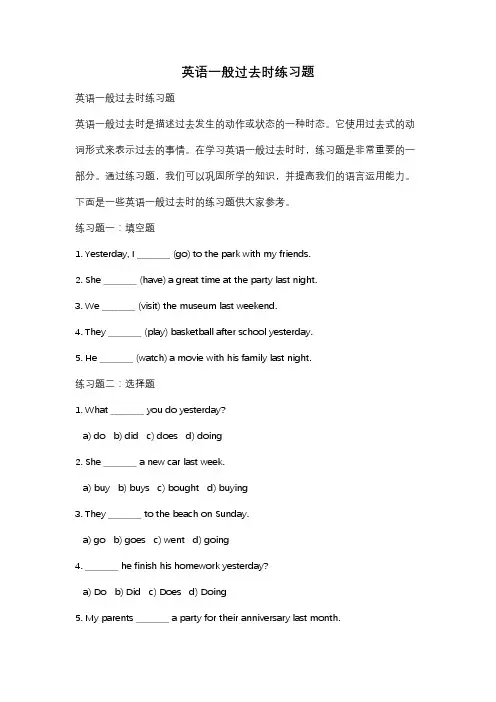 英语一般过去时练习题

英语一般过去时练习题

英语一般过去时是描述过去发生的动作或状态的一种时态。它使用过去式的动词形式来表示过去的事情。在学习英语一般过去时时，练习题是非常重要的一部分。通过练习题，我们可以巩固所学的知识，并提高我们的语言运用能力。下面是一些英语一般过去时的练习题供大家参考。

练习题一：填空题

1. Yesterday, I _______ (go) to the park with my friends.

2. She _______ (have) a great time at the party last night.

3. We _______ (visit) the museum last weekend.

4. They _______ (play) basketball after school yesterday.

5. He _______ (watch) a movie with his family last night.

练习题二：选择题

1. What _______ you do yesterday?

a) do b) did c) does d) doing

2. She _______ a new car last week.

a) buy b) buys c) bought d) buying

3. They _______ to the beach on Sunday.

a) go b) goes c) went d) going

4. _______ he finish his homework yesterday?

a) Do b) Did c) Does d) Doing

5. My parents _______ a party for their anniversary last month.